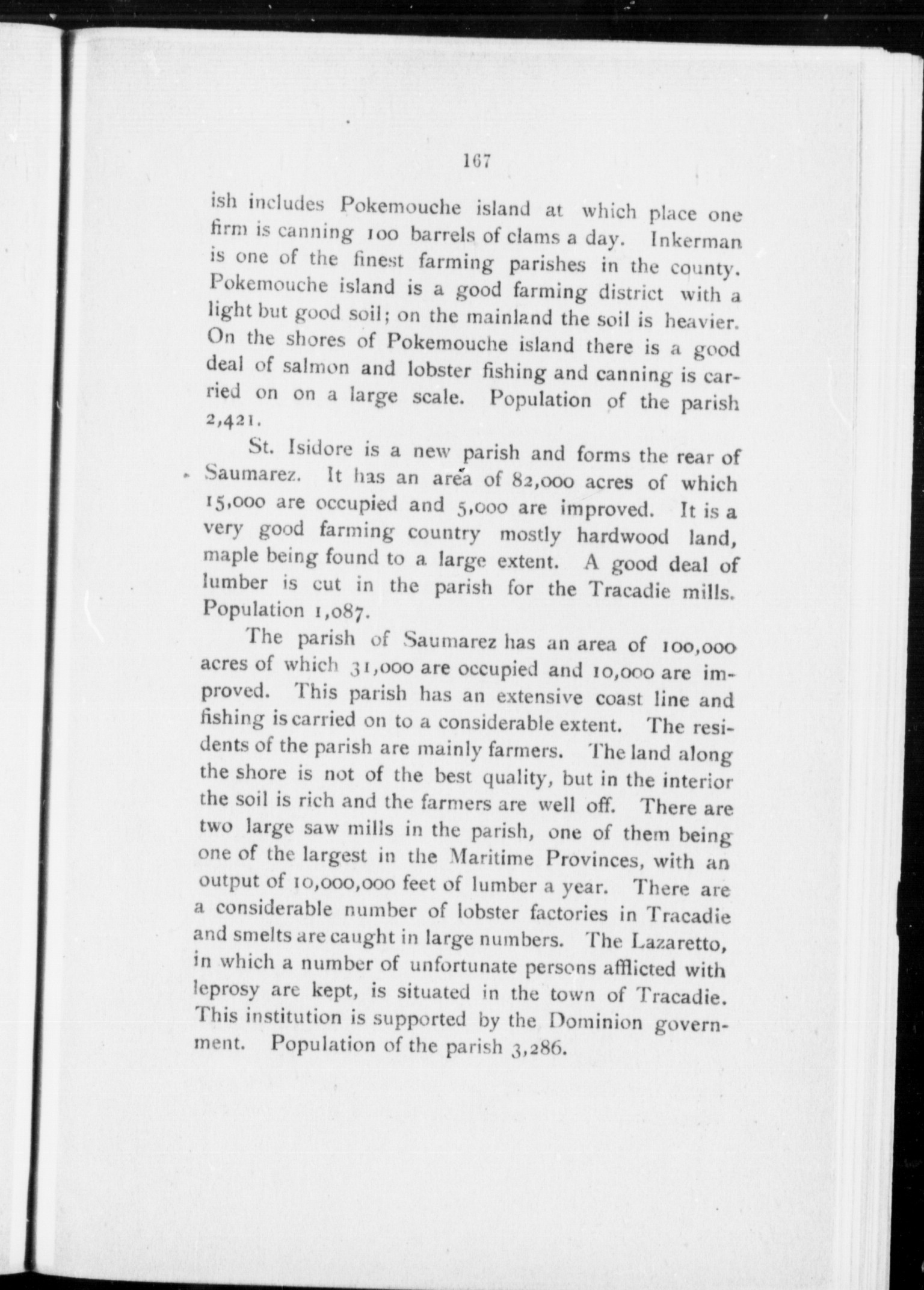 167

ish includes Pokemouche island at which place one firm is canning 100 barrels of clams a day. Inkerman is one of the finest farming parishes in the county. Pokemouche island is a good farming district with a light but good soil; on the mainland the soil is heavier. On the shores of Pokemouche island there is a good deal of salmon and lobster fishing and canning is carried on on a large scale. Population of the parish 2,421.

St. Isidore is a new parish and forms the rear of Saumarez. It has an area of 82,000 acres of which 15,000 are occupied and 5,000 are improved. It is a very good farming country mostly hardwood land, maple being found to a large extent. A good deal of lumber is cut in the parish for the Tracadie mills. Population 1,087.

The parish of Saumarez has an area of 100,000 acres of which 31,000 are occupied and 10,000 are improved. This parish has an extensive coast line and fishing is carried on to a considerable extent. The residents of the parish are mainly farmers. The land along the shore is not of the best quality, but in the interior the soil is rich and the farmers are well off. There are two large saw mills in the parish, one of them being one of the largest in the Maritime Provinces, with an output of 10,000,000 feet of lumber a year. There are a considerable number of lobster factories in Tracadie and smelts are caught in large numbers. The Lazaretto, in which a number of unfortunate persons afflicted with leprosy are kept, is situated in the town of Tracadie. This institution is supported by the Dominion government. Population of the parish 3,286.